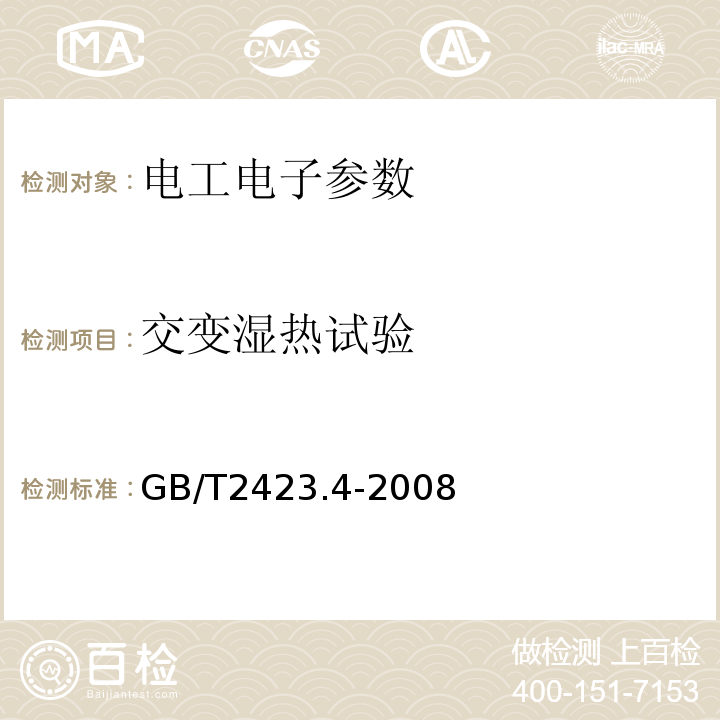 MA CNAS AC ilac-MRA

检测对象：电工电子参数

检测项目：交变湿热试验

检测标准：GB/T2423.4-2008

百检
Baijiantest.com

做检测 上百检
400-151-7153